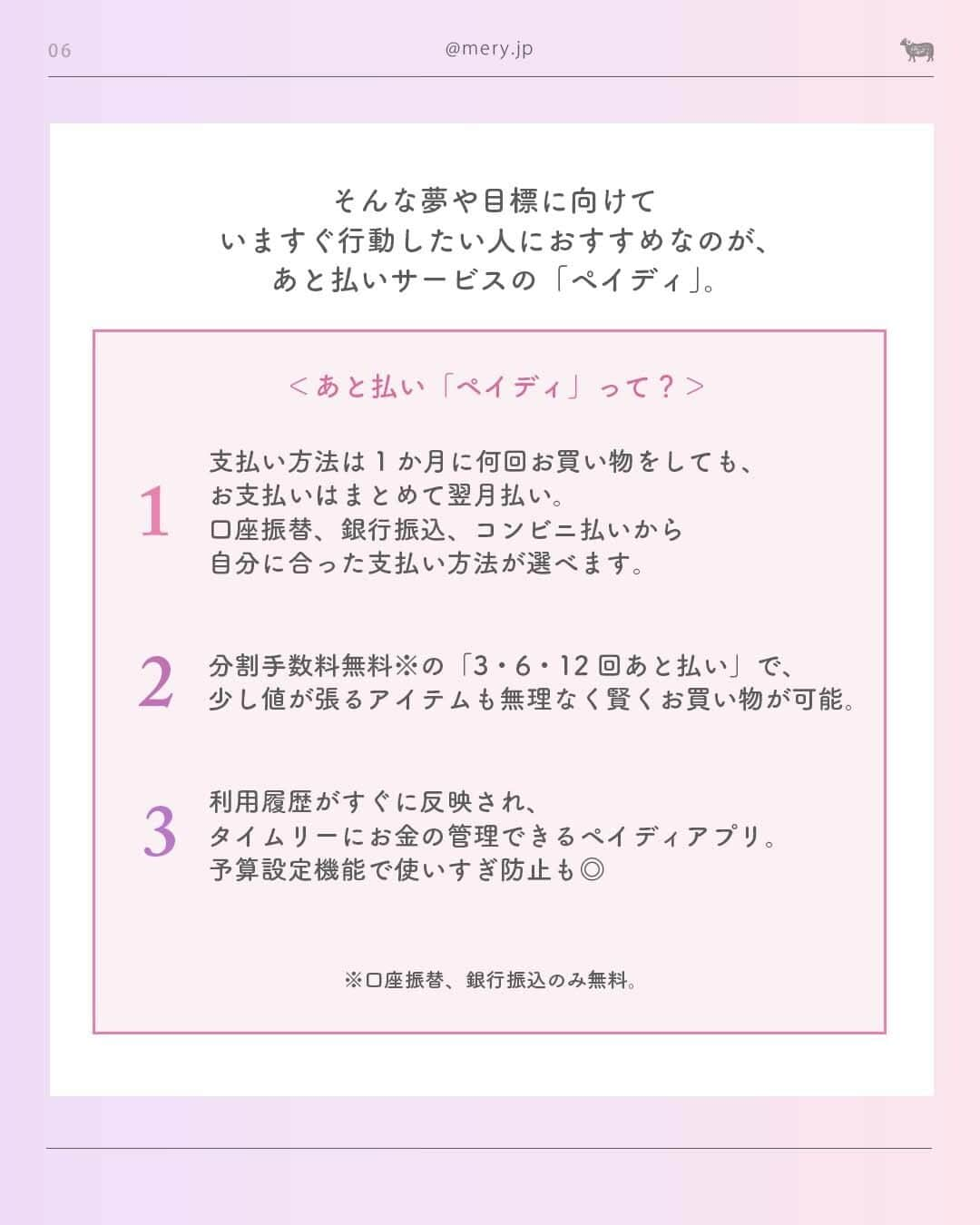 06

@mery.jp

そんな夢や目標に向けて
いますぐ行動したい人におすすめなのが、
あと払いサービスの「ペイディ」。

＜あと払い「ペイディ」って？＞

1

支払い方法は1か月に何回お買い物をしても、
お支払いはまとめて翌月払い。
口座振替、銀行振込、コンビニ払いから
自分に合った支払い方法が選べます。

2

分割手数料無料※の「3・6・12回あと払い」で、
少し値が張るアイテムも無理なく賢くお買い物が可能。

3

利用履歴がすぐに反映され、
タイムリーにお金の管理できるペイディアプリ。
予算設定機能で使いすぎ防止も◎

※口座振替、銀行振込のみ無料。